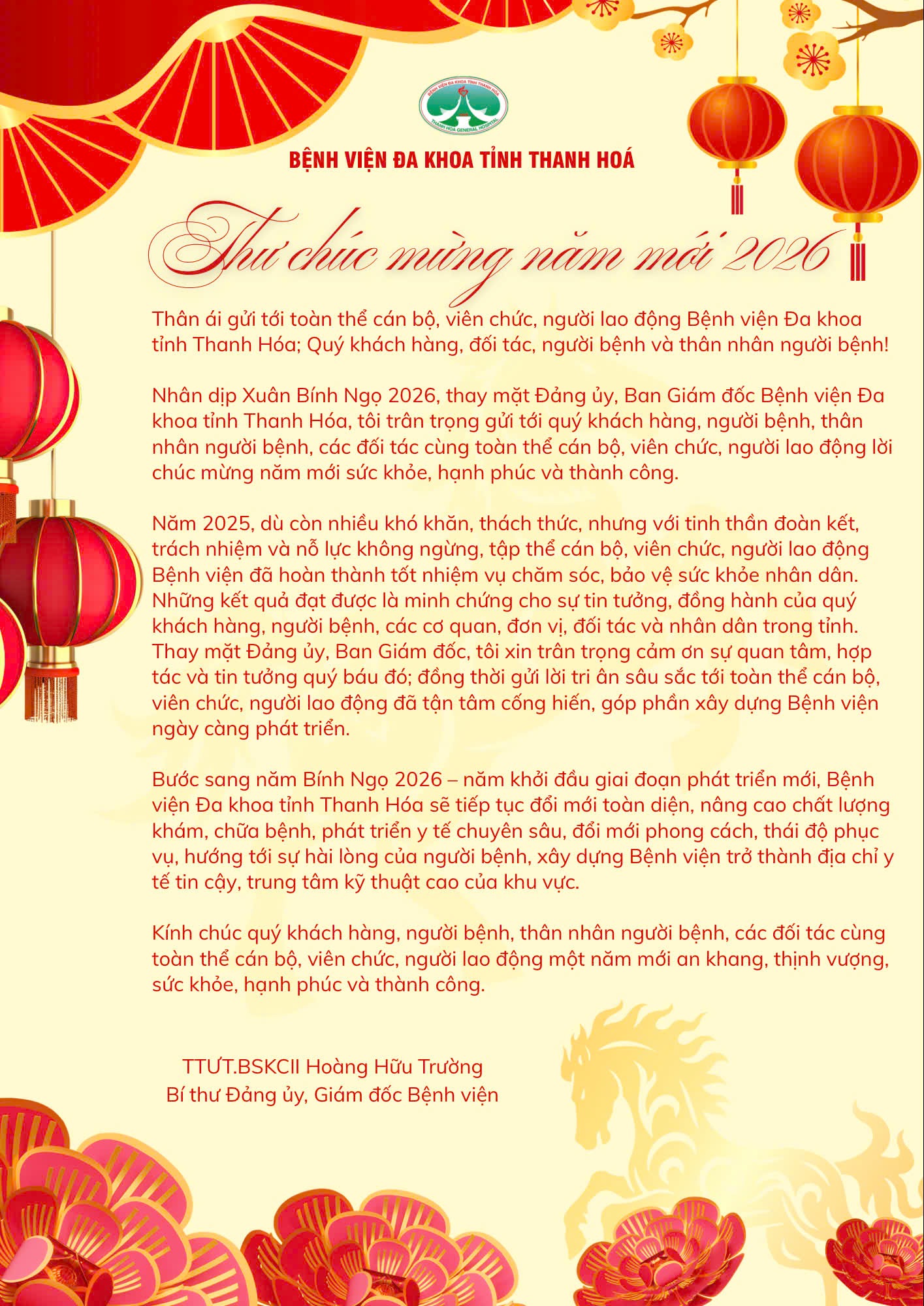 BỆNH VIỆN ĐA KHOA TỈNH THANH HOÁ

Thư chúc mừng năm mới 2026

Thân ái gửi tới toàn thể cán bộ, viên chức, người lao động Bệnh viện Đa khoa tỉnh Thanh Hóa; Quý khách hàng, đối tác, người bệnh và thân nhân người bệnh!

Nhân dịp Xuân Bính Ngọ 2026, thay mặt Đảng ủy, Ban Giám đốc Bệnh viện Đa khoa tỉnh Thanh Hóa, tôi trân trọng gửi tới quý khách hàng, người bệnh, thân nhân người bệnh, các đối tác cùng toàn thể cán bộ, viên chức, người lao động lời chúc mừng năm mới sức khỏe, hạnh phúc và thành công.

Năm 2025, dù còn nhiều khó khăn, thách thức, nhưng với tinh thần đoàn kết, trách nhiệm và nỗ lực không ngừng, tập thể cán bộ, viên chức, người lao động Bệnh viện đã hoàn thành tốt nhiệm vụ chăm sóc, bảo vệ sức khỏe nhân dân. Những kết quả đạt được là minh chứng cho sự tin tưởng, đồng hành của quý khách hàng, người bệnh, các cơ quan, đơn vị, đối tác và nhân dân trong tỉnh. Thay mặt Đảng ủy, Ban Giám đốc, tôi xin trân trọng cảm ơn sự quan tâm, hợp tác và tin tưởng quý báu đó; đồng thời gửi lời tri ân sâu sắc tới toàn thể cán bộ, viên chức, người lao động đã tận tâm cống hiến, góp phần xây dựng Bệnh viện ngày càng phát triển.

Bước sang năm Bính Ngọ 2026 – năm khởi đầu giai đoạn phát triển mới, Bệnh viện Đa khoa tỉnh Thanh Hóa sẽ tiếp tục đổi mới toàn diện, nâng cao chất lượng khám, chữa bệnh, phát triển y tế chuyên sâu, đổi mới phong cách, thái độ phục vụ, hướng tới sự hài lòng của người bệnh, xây dựng Bệnh viện trở thành địa chỉ y tế tin cậy, trung tâm kỹ thuật cao của khu vực.

Kính chúc quý khách hàng, người bệnh, thân nhân người bệnh, các đối tác cùng toàn thể cán bộ, viên chức, người lao động một năm mới an khang, thịnh vượng, sức khỏe, hạnh phúc và thành công.

TTƯT.BSKCII Hoàng Hữu Trường
Bí thư Đảng ủy, Giám đốc Bệnh viện